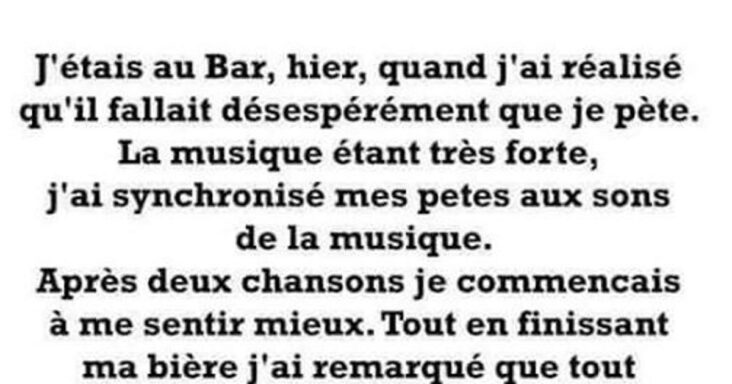 J'étais au Bar, hier, quand j'ai réalisé qu'il fallait désespérément que je pète. La musique étant très forte, j'ai synchronisé mes petes aux sons de la musique.
Après deux chansons je commencais à me sentir mieux. Tout en finissant ma bière j'ai remarqué que tout